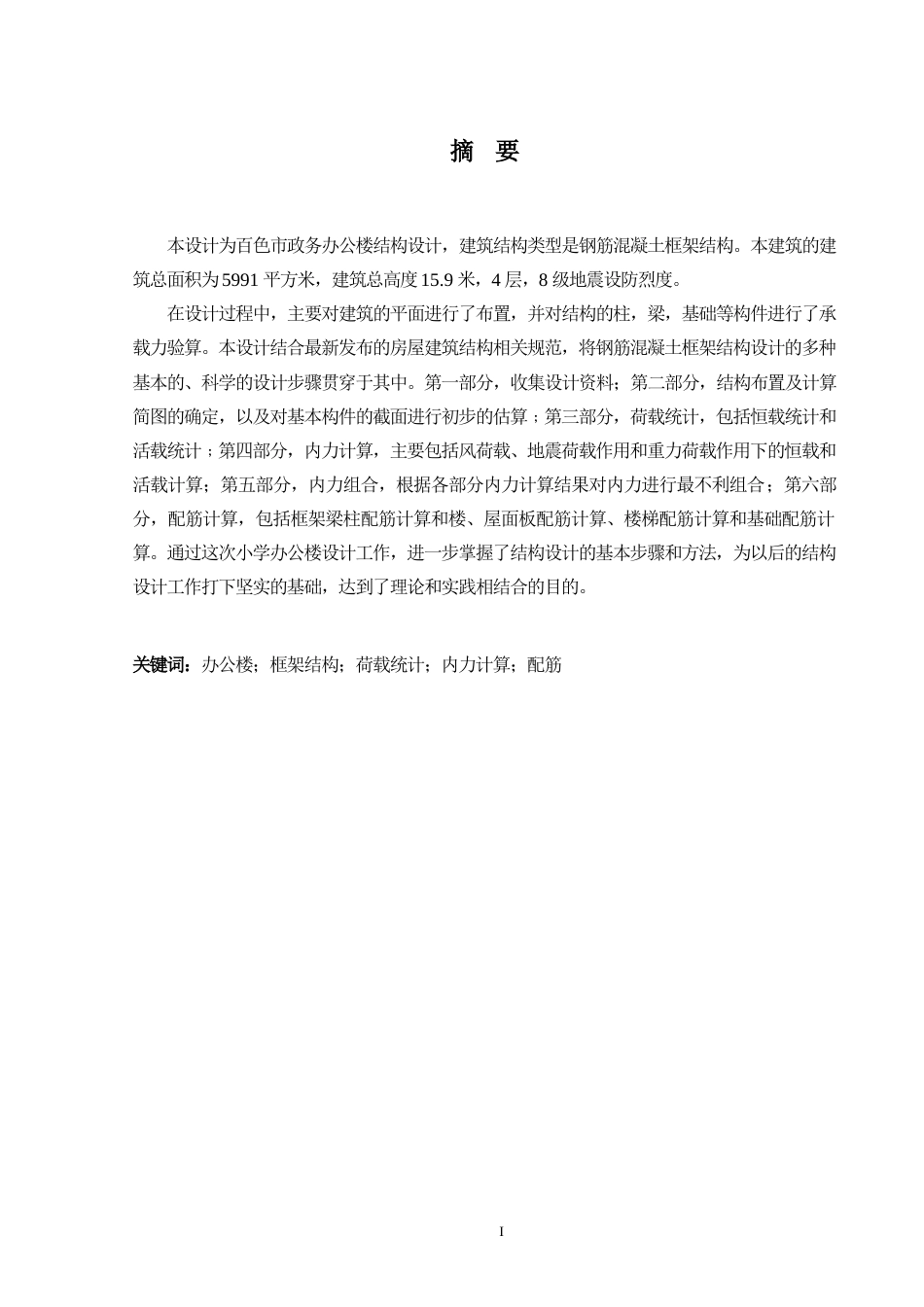 摘 要

本设计为百色市政务办公楼结构设计，建筑结构类型是钢筋混凝土框架结构。本建筑的建筑总面积为5991平方米，建筑总高度15.9米，4层，8级地震设防烈度。

在设计过程中，主要对建筑的平面进行了布置，并对结构的柱，梁，基础等构件进行了承载力验算。本设计结合最新发布的房屋建筑结构相关规范，将钢筋混凝土框架结构设计的多种基本的、科学的设计步骤贯穿于其中。第一部分，收集设计资料；第二部分，结构布置及计算简图的确定，以及对基本构件的截面进行初步的估算；第三部分，荷载统计，包括恒载统计和活载统计；第四部分，内力计算，主要包括风荷载、地震荷载作用和重力荷载作用下的恒载和活载计算；第五部分，内力组合，根据各部分内力计算结果对内力进行最不利组合；第六部分，配筋计算，包括框架梁柱配筋计算和楼、屋面板配筋计算、楼梯配筋计算和基础配筋计算。通过这次小学办公楼设计工作，进一步掌握了结构设计的基本步骤和方法，为以后的结构设计工作打下坚实的基础，达到了理论和实践相结合的目的。

关键词：办公楼；框架结构；荷载统计；内力计算；配筋

I